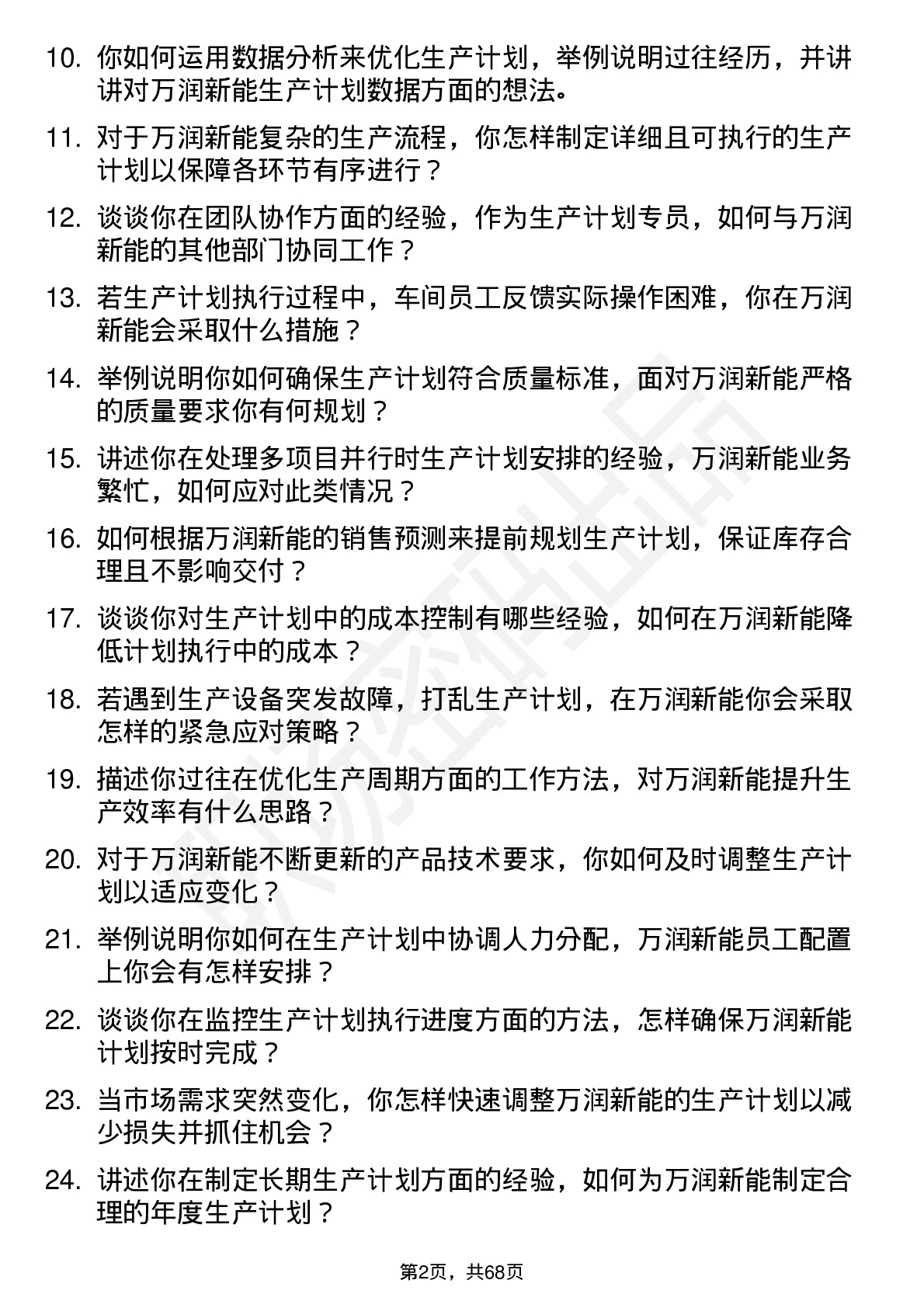 10. 你如何运用数据分析来优化生产计划，举例说明过往经历，并讲讲对万润新能生产计划数据方面的想法。

11. 对于万润新能复杂的生产流程，你怎样制定详细且可执行的生产计划以保障各环节有序进行？

12. 谈谈你在团队协作方面的经验，作为生产计划专员，如何与万润新能的其他部门协同工作？

13. 若生产计划执行过程中，车间员工反馈实际操作困难，你在万润新能会采取什么措施？

14. 举例说明你如何确保生产计划符合质量标准，面对万润新能严格的质量要求你有何规划？

15. 讲述你在处理多项目并行时生产计划安排的经验，万润新能业务繁忙，如何应对此类情况？

16. 如何根据万润新能的销售预测来提前规划生产计划，保证库存合理且不影响交付？

17. 谈谈你对生产计划中的成本控制有哪些经验，如何在万润新能降低计划执行中的成本？

18. 若遇到生产设备突发故障，打乱生产计划，在万润新能你会采取怎样的紧急应对策略？

19. 描述你过往在优化生产周期方面的工作方法，对万润新能提升生产效率有什么思路？

20. 对于万润新能不断更新的产品技术要求，你如何及时调整生产计划以适应变化？

21. 举例说明你如何在生产计划中协调人力分配，万润新能员工配置上你会有怎样安排？

22. 谈谈你在监控生产计划执行进度方面的方法，怎样确保万润新能计划按时完成？

23. 当市场需求突然变化，你怎样快速调整万润新能的生产计划以减少损失并抓住机会？

24. 讲述你在制定长期生产计划方面的经验，如何为万润新能制定合理的年度生产计划？

第2页，共68页